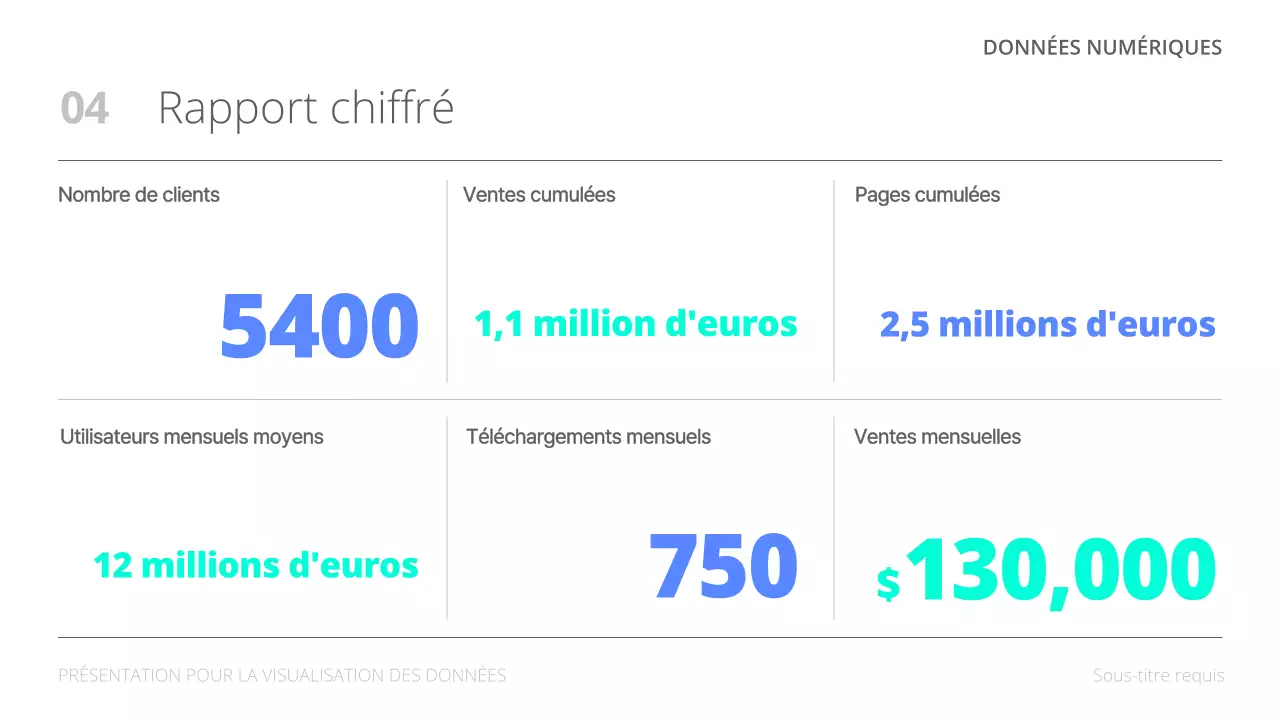 DONNÉES NUMÉRIQUES

04 Rapport chiffré

Nombre de clients

5400

Ventes cumulées

1,1 million d'euros

Pages cumulées

2,5 millions d'euros

Utilisateurs mensuels moyens

12 millions d'euros

Téléchargements mensuels

750

Ventes mensuelles

$130,000

PRÉSENTATION POUR LA VISUALISATION DES DONNÉES

Sous-titre requis